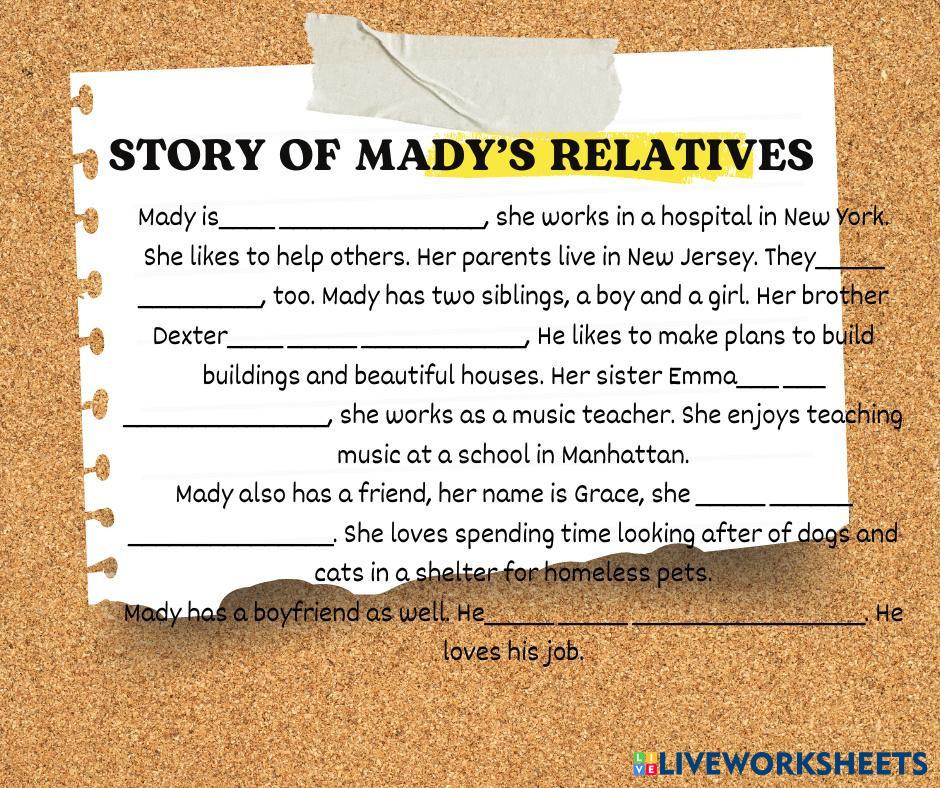 STORY OF MADY'S RELATIVES

Mady is____ ____, she works in a hospital in New York. She likes to help others. Her parents live in New Jersey. They____ ____, too. Mady has two siblings, a boy and a girl. Her brother Dexter____ ____ ____, He likes to make plans to build buildings and beautiful houses. Her sister Emma____ ____ ____, she works as a music teacher. She enjoys teaching music at a school in Manhattan.

Mady also has a friend, her name is Grace, she ____ ____ ____. She loves spending time looking after of dogs and cats in a shelter for homeless pets.

Mady has a boyfriend as well. He____ ____ ____. He loves his job.

LIVEWORKSHEETS